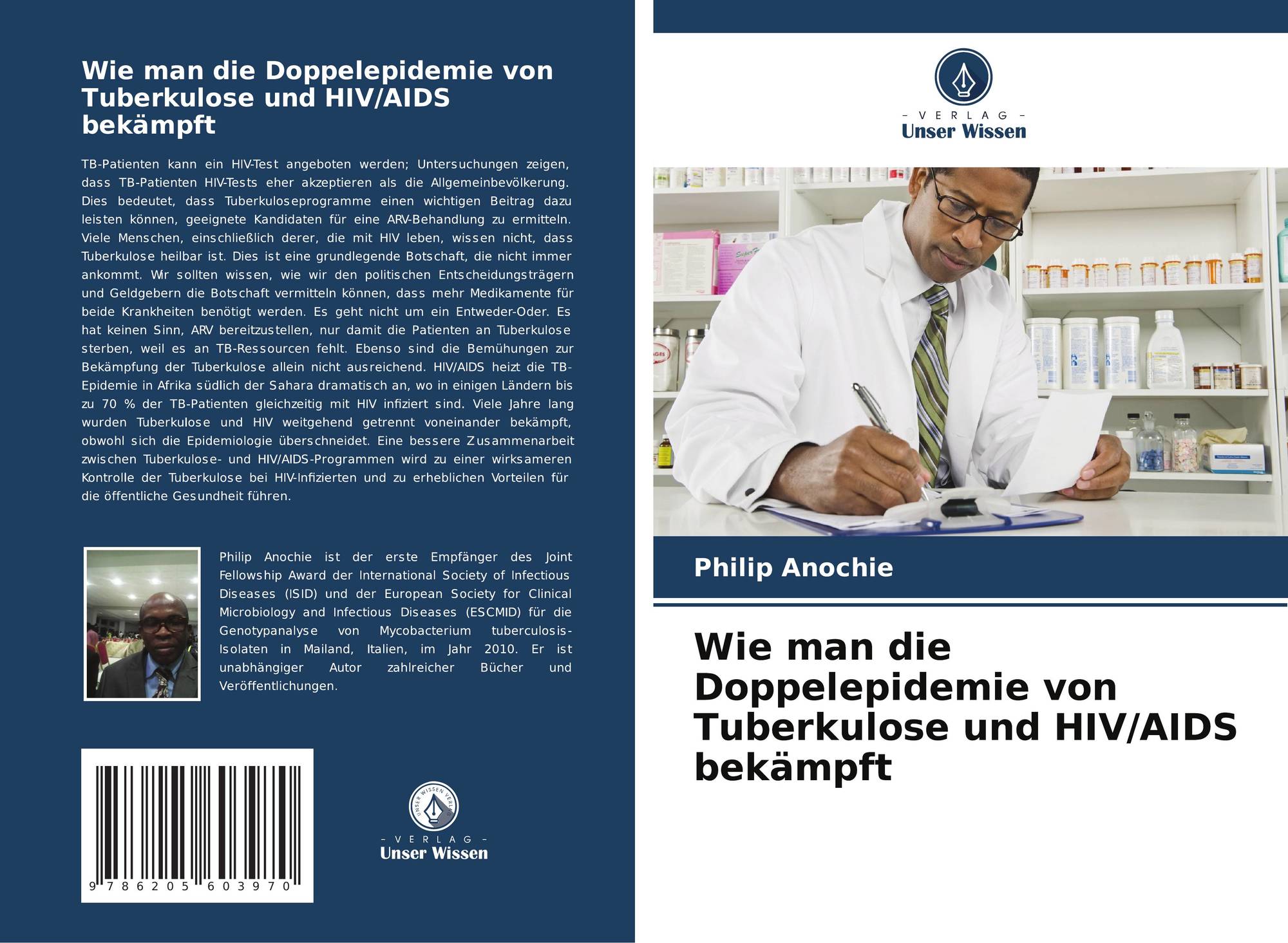 Wie man die Doppelepidemie von Tuberkulose und HIV/AIDS bekämpft

TB-Patienten kann ein HIV-Test angeboten werden; Untersuchungen zeigen, dass TB-Patienten HIV-Tests eher akzeptieren als die Allgemeinbevölkerung. Dies bedeutet, dass Tuberkuloseprogramme einen wichtigen Beitrag dazu leisten können, geeignete Kandidaten für eine ARV-Behandlung zu ermitteln. Viele Menschen, einschließlich derer, die mit HIV leben, wissen nicht, dass Tuberkulose heilbar ist. Dies ist eine grundlegende Botschaft, die nicht immer ankommt. Wir sollten wissen, wie wir den politischen Entscheidungsträgern und Geldgebern die Botschaft vermitteln können, dass mehr Medikamente für beide Krankheiten benötigt werden. Es geht nicht um ein Entweder-Oder. Es hat keinen Sinn, ARV bereitzustellen, nur damit die Patienten an Tuberkulose sterben, weil es an TB-Ressourcen fehlt. Ebenso sind die Bemühungen zur Bekämpfung der Tuberkulose allein nicht ausreichend. HIV/AIDS heizt die TB-Epidemie in Afrika südlich der Sahara dramatisch an, wo in einigen Ländern bis zu 70 % der TB-Patienten gleichzeitig mit HIV infiziert sind. Viele Jahre lang wurden Tuberkulose und HIV weitgehend getrennt voneinander bekämpft, obwohl sich die Epidemiologie überschneidet. Eine bessere Zusammenarbeit zwischen Tuberkulose- und HIV/AIDS-Programmen wird zu einer wirksameren Kontrolle der Tuberkulose bei HIV-Infizierten und zu erheblichen Vorteilen für die öffentliche Gesundheit führen.

Philip Anochie ist der erste Empfänger des Joint Fellowship Award der International Society of Infectious Diseases (ISID) und der European Society for Clinical Microbiology and Infectious Diseases (ESCMID) für die Genotypanalyse von Mycobacterium tuberculosis-Isolaten in Mailand, Italien, im Jahr 2010. Er ist unabhängiger Autor zahlreicher Bücher und Veröffentlichungen.

9 786205 603970

- VERLAG -
Unser Wissen

- VERLAG -
Unser Wissen

Philip Anochie

Wie man die Doppelepidemie von Tuberkulose und HIV/AIDS bekämpft